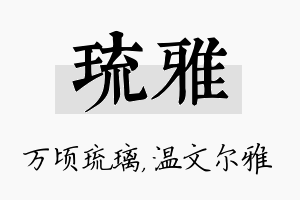 琉雅

万顷琉璃,温文尔雅